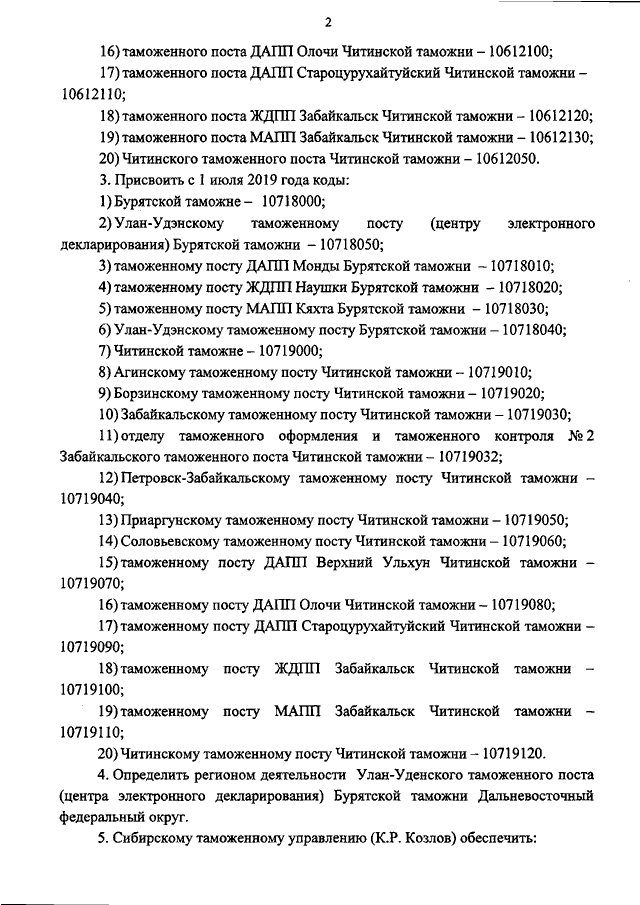 2

16) таможенного поста ДАПП Олочи Читинской таможни – 10612100;

17) таможенного поста ДАПП Староцурухайтуйский Читинской таможни – 10612110;

18) таможенного поста ЖДПП Забайкальск Читинской таможни – 10612120;

19) таможенного поста МАПП Забайкальск Читинской таможни – 10612130;

20) Читинского таможенного поста Читинской таможни – 10612050.

3. Присвоить с 1 июля 2019 года коды:

1) Бурятской таможне – 10718000;

2) Улан-Удэнскому таможенному посту (центру электронного декларирования) Бурятской таможни – 10718050;

3) таможенному посту ДАПП Монды Бурятской таможни – 10718010;

4) таможенному посту ЖДПП Наушки Бурятской таможни – 10718020;

5) таможенному посту МАПП Кяхта Бурятской таможни – 10718030;

6) Улан-Удэнскому таможенному посту Бурятской таможни – 10718040;

7) Читинской таможне – 10719000;

8) Агинскому таможенному посту Читинской таможни – 10719010;

9) Борзинскому таможенному посту Читинской таможни – 10719020;

10) Забайкальскому таможенному посту Читинской таможни – 10719030;

11) отделу таможенного оформления и таможенного контроля № 2 Забайкальского таможенного поста Читинской таможни – 10719032;

12) Петровск-Забайкальскому таможенному посту Читинской таможни – 10719040;

13) Приаргунскому таможенному посту Читинской таможни – 10719050;

14) Соловьевскому таможенному посту Читинской таможни – 10719060;

15) таможенному посту ДАПП Верхний Ульхун Читинской таможни – 10719070;

16) таможенному посту ДАПП Олочи Читинской таможни – 10719080;

17) таможенному посту ДАПП Староцурухайтуйский Читинской таможни – 10719090;

18) таможенному посту ЖДПП Забайкальск Читинской таможни – 10719100;

19) таможенному посту МАПП Забайкальск Читинской таможни – 10719110;

20) Читинскому таможенному посту Читинской таможни – 10719120.

4. Определить регионом деятельности Улан-Уденского таможенного поста (центра электронного декларирования) Бурятской таможни Дальневосточный федеральный округ.

5. Сибирскому таможенному управлению (К.Р. Козлов) обеспечить: